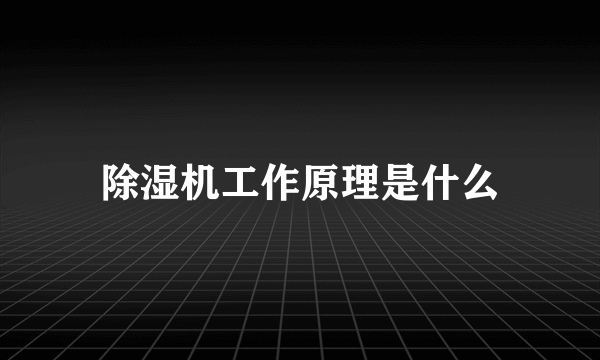 除湿机工作原理是什么